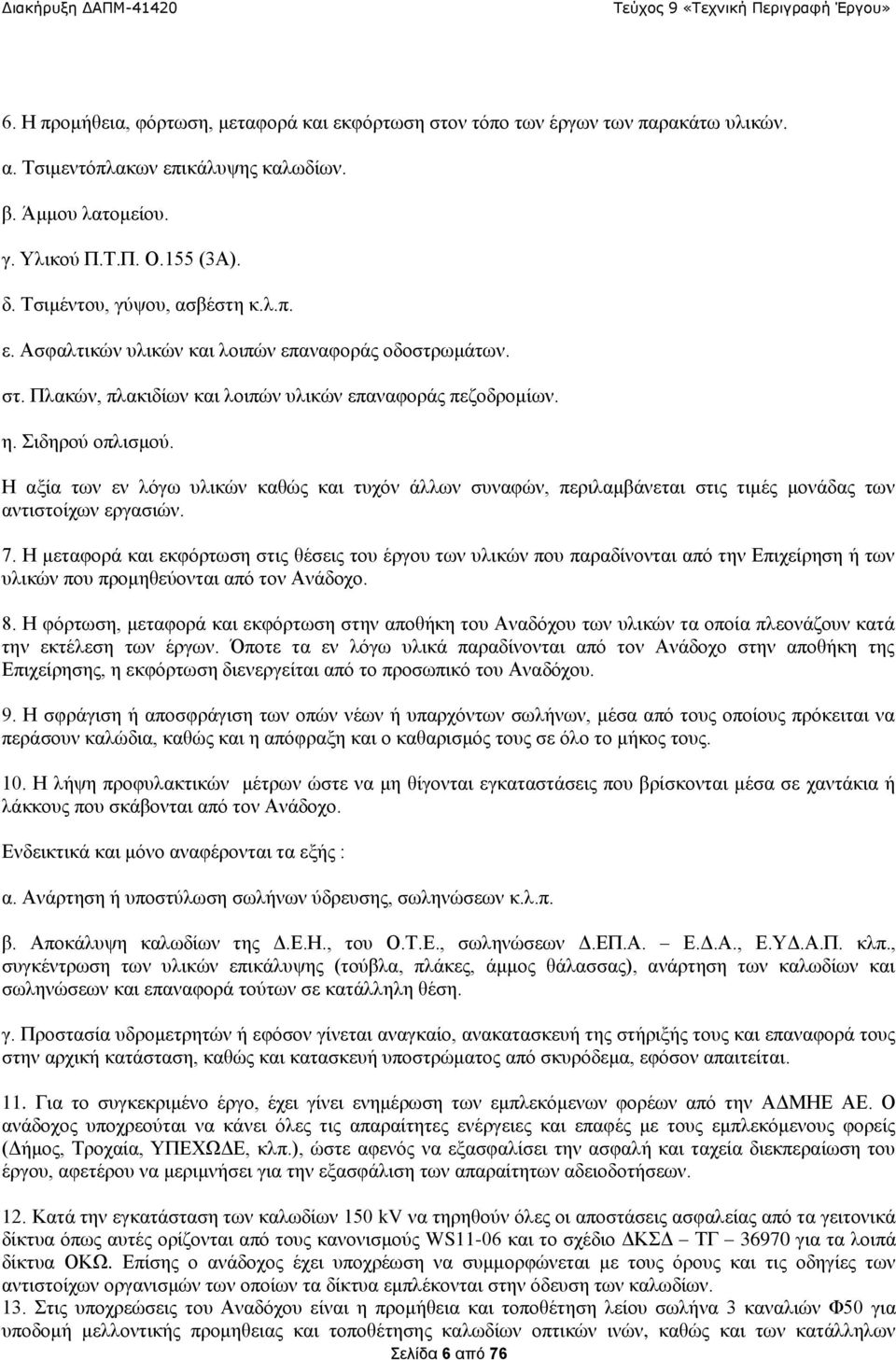 Διακήρυξη ΔΑΠΜ-41420 Τεύχος 9 «Τεχνική Περιγραφή Έργου»

6. Η προμήθεια, φόρτωση, μεταφορά και εκφόρτωση στον τόπο των έργων των παρακάτω υλικών.

α. Τσιμεντόπλακων επικάλυψης καλωδίων.

β. Άμμου λατομείου.

γ. Υλικού Π.Τ.Π. Ο.155 (3Α).

δ. Τσιμέντου, γύψου, ασβέστη κ.λ.π.

ε. Ασφαλτικών υλικών και λοιπών επαναφοράς οδοστρωμάτων.

στ. Πλακών, πλακιδίων και λοιπών υλικών επαναφοράς πεζοδρομίων.

η. Σιδηρού οπλισμού.

Η αξία των εν λόγω υλικών καθώς και τυχόν άλλων συναφών, περιλαμβάνεται στις τιμές μονάδας των αντιστοίχων εργασιών.

7. Η μεταφορά και εκφόρτωση στις θέσεις του έργου των υλικών που παραδίνονται από την Επιχείρηση ή των υλικών που προμηθεύονται από τον Ανάδοχο.

8. Η φόρτωση, μεταφορά και εκφόρτωση στην αποθήκη του Αναδόχου των υλικών τα οποία πλεονάζουν κατά την εκτέλεση των έργων. Όποτε τα εν λόγω υλικά παραδίνονται από τον Ανάδοχο στην αποθήκη της Επιχείρησης, η εκφόρτωση διενεργείται από το προσωπικό του Αναδόχου.

9. Η σφράγιση ή αποσφράγιση των οπών νέων ή υπαρχόντων σωλήνων, μέσα από τους οποίους πρόκειται να περάσουν καλώδια, καθώς και η απόφραξη και ο καθαρισμός τους σε όλο το μήκος τους.

10. Η λήψη προφυλακτικών μέτρων ώστε να μη θίγονται εγκαταστάσεις που βρίσκονται μέσα σε χαντάκια ή λάκκους που σκάβονται από τον Ανάδοχο.

Ενδεικτικά και μόνο αναφέρονται τα εξής :

α. Ανάρτηση ή υποστύλωση σωλήνων ύδρευσης, σωληνώσεων κ.λ.π.

β. Αποκάλυψη καλωδίων της Δ.Ε.Η., του Ο.Τ.Ε., σωληνώσεων Δ.ΕΠ.Α. – Ε.Δ.Α., Ε.ΥΔ.Α.Π. κλπ., συγκέντρωση των υλικών επικάλυψης (τούβλα, πλάκες, άμμος θάλασσας), ανάρτηση των καλωδίων και σωληνώσεων και επαναφορά τούτων σε κατάλληλη θέση.

γ. Προστασία υδρομετρητών ή εφόσον γίνεται αναγκαίο, ανακατασκευή της στήριξής τους και επαναφορά τους στην αρχική κατάσταση, καθώς και κατασκευή υποστρώματος από σκυρόδεμα, εφόσον απαιτείται.

11. Για το συγκεκριμένο έργο, έχει γίνει ενημέρωση των εμπλεκόμενων φορέων από την ΑΔΜΗΕ ΑΕ. Ο ανάδοχος υποχρεούται να κάνει όλες τις απαραίτητες ενέργειες και επαφές με τους εμπλεκόμενους φορείς (Δήμος, Τροχαία, ΥΠΕΧΩΔΕ, κλπ.), ώστε αφενός να εξασφαλίσει την ασφαλή και ταχεία διεκπεραίωση του έργου, αφετέρου να μεριμνήσει για την εξασφάλιση των απαραίτητων αδειοδοτήσεων.

12. Κατά την εγκατάσταση των καλωδίων 150 kV να τηρηθούν όλες οι αποστάσεις ασφαλείας από τα γειτονικά δίκτυα όπως αυτές ορίζονται από τους κανονισμούς WS11-06 και το σχέδιο ΔΚΣΔ – ΤΓ – 36970 για τα λοιπά δίκτυα ΟΚΩ. Επίσης ο ανάδοχος έχει υποχρέωση να συμμορφώνεται με τους όρους και τις οδηγίες των αντιστοίχων οργανισμών των οποίων τα δίκτυα εμπλέκονται στην όδευση των καλωδίων.
13. Στις υποχρεώσεις του Αναδόχου είναι η προμήθεια και τοποθέτηση λείου σωλήνα 3 καναλιών Φ50 για υποδομή μελλοντικής προμήθειας και τοποθέτησης καλωδίων οπτικών ινών, καθώς και των κατάλληλων

Σελίδα 6 από 76